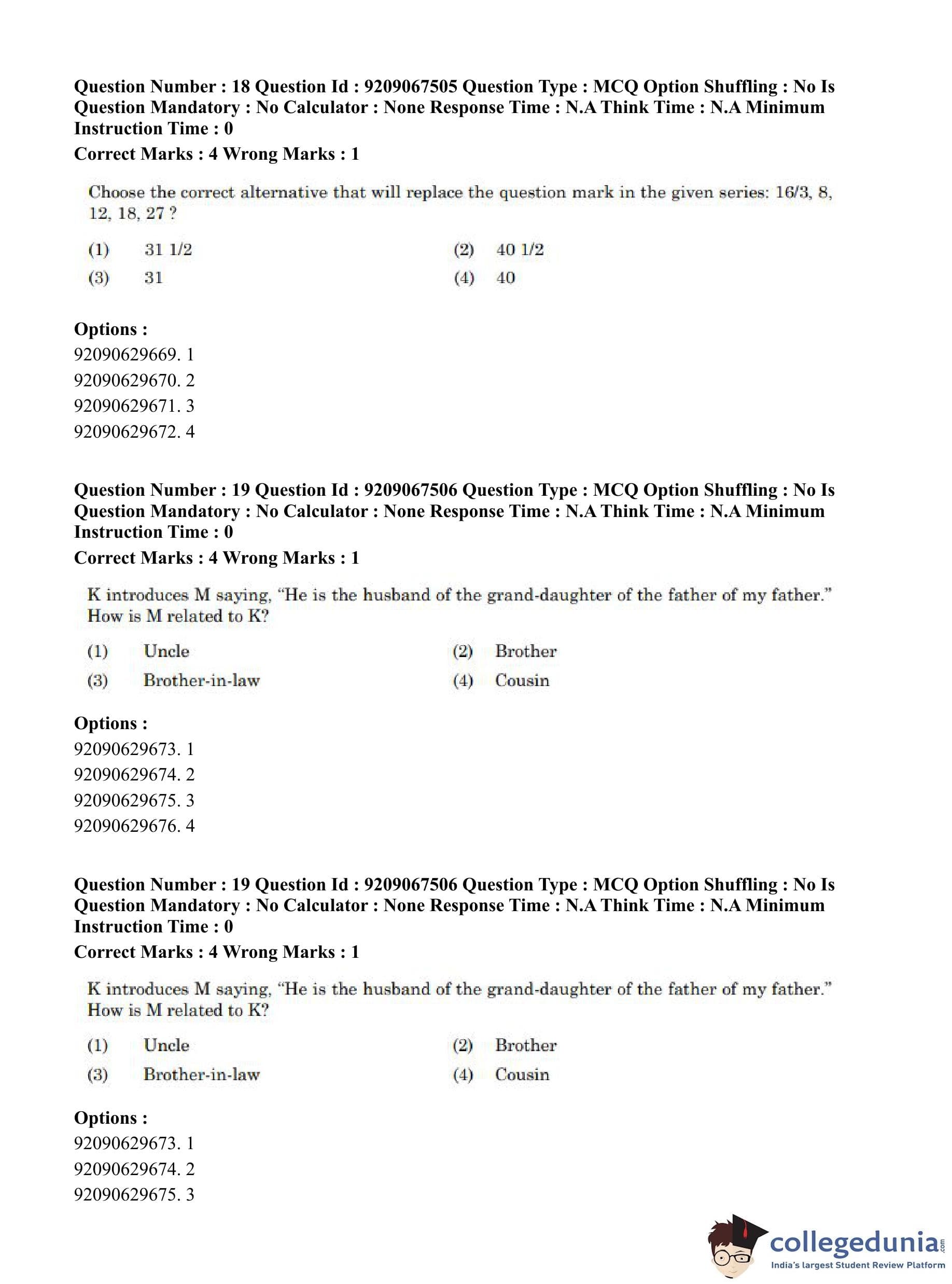 Question Number : 18 Question Id : 9209067505 Question Type : MCQ Option Shuffling : No Is Question Mandatory : No Calculator : None Response Time : N.A Think Time : N.A Minimum Instruction Time : 0
Correct Marks : 4 Wrong Marks : 1

Choose the correct alternative that will replace the question mark in the given series: 16/3, 8, 12, 18, 27 ?

(1) 31 1/2
(2) 40 1/2
(3) 31
(4) 40

Options :
92090629669. 1
92090629670. 2
92090629671. 3
92090629672. 4

Question Number : 19 Question Id : 9209067506 Question Type : MCQ Option Shuffling : No Is Question Mandatory : No Calculator : None Response Time : N.A Think Time : N.A Minimum Instruction Time : 0
Correct Marks : 4 Wrong Marks : 1

K introduces M saying, "He is the husband of the grand-daughter of the father of my father." How is M related to K?

(1) Uncle
(2) Brother
(3) Brother-in-law
(4) Cousin

Options :
92090629673. 1
92090629674. 2
92090629675. 3
92090629676. 4

Question Number : 19 Question Id : 9209067506 Question Type : MCQ Option Shuffling : No Is Question Mandatory : No Calculator : None Response Time : N.A Think Time : N.A Minimum Instruction Time : 0
Correct Marks : 4 Wrong Marks : 1

K introduces M saying, "He is the husband of the grand-daughter of the father of my father." How is M related to K?

(1) Uncle
(2) Brother
(3) Brother-in-law
(4) Cousin

Options :
92090629673. 1
92090629674. 2
92090629675. 3

collegedunia.com
India's largest Student Review Platform